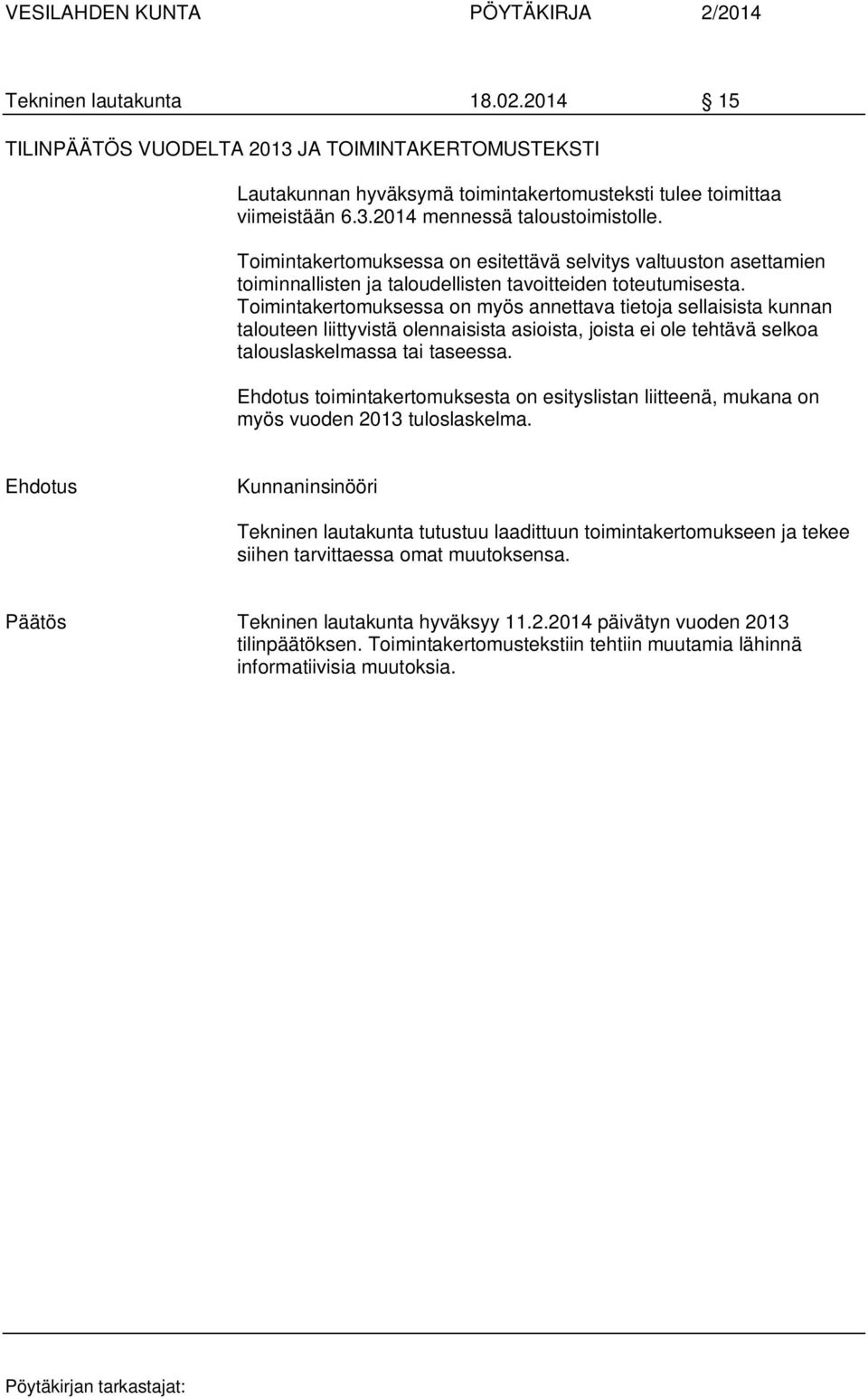 VESILAHDEN KUNTA PÖYTÄKIRJA 2/2014

Tekninen lautakunta 18.02.2014 § 15

TILINPÄÄTÖS VUODELTA 2013 JA TOIMINTAKERTOMUSTEKSTI

Lautakunnan hyväksymä toimintakertomusteksti tulee toimittaa viimeistään 6.3.2014 mennessä taloustoimistolle.

Toimintakertomuksessa on esitettävä selvitys valtuuston asettamien toiminnallisten ja taloudellisten tavoitteiden toteutumisesta. Toimintakertomuksessa on myös annettava tietoja sellaisista kunnan talouteen liittyvistä olennaisista asioista, joista ei ole tehtävä selkoa talouslaskelmassa tai taseessa.

Ehdotus toimintakertomuksesta on esityslistan liitteenä, mukana on myös vuoden 2013 tuloslaskelma.

Ehdotus

Kunnaninsinööri

Tekninen lautakunta tutustuu laadittuun toimintakertomukseen ja tekee siihen tarvittaessa omat muutoksensa.

Päätös

Tekninen lautakunta hyväksyy 11.2.2014 päivätyn vuoden 2013 tilinpäätöksen. Toimintakertomustekstiin tehtiin muutamia lähinnä informatiivisia muutoksia.

Pöytäkirjan tarkastajat: